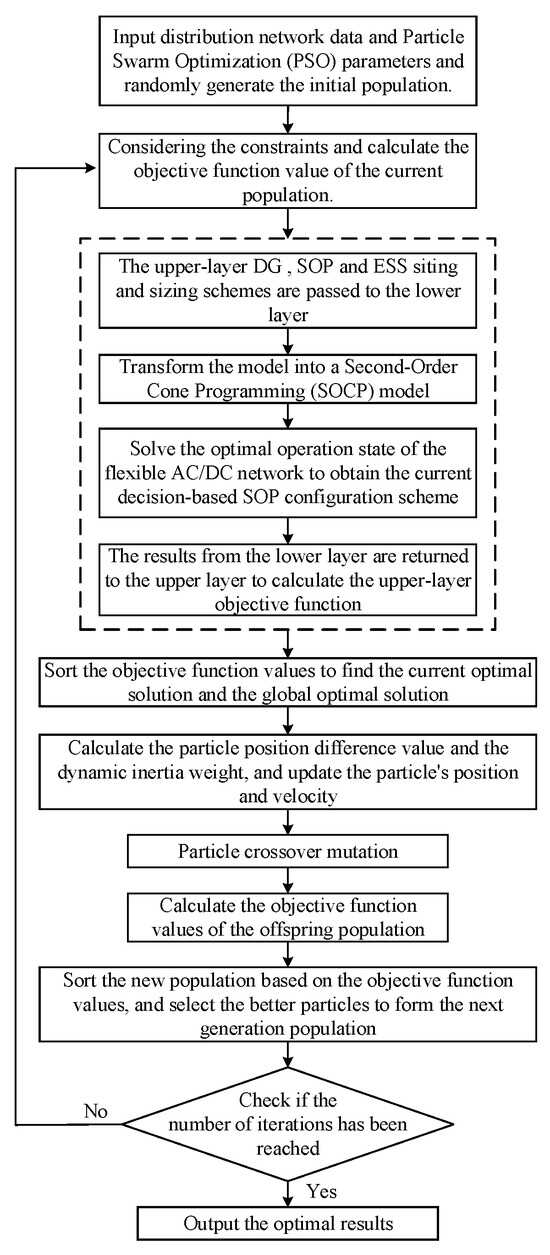 Input distribution network data and Particle Swarm Optimization (PSO) parameters and randomly generate the initial population.

Considering the constraints and calculate the objective function value of the current population.

The upper-layer DG , SOP and ESS siting and sizing schemes are passed to the lower layer

Transform the model into a Second-Order Cone Programming (SOCP) model

Solve the optimal operation state of the flexible AC/DC network to obtain the current decision-based SOP configuration scheme

The results from the lower layer are returned to the upper layer to calculate the upper-layer objective function

Sort the objective function values to find the current optimal solution and the global optimal solution

Calculate the particle position difference value and the dynamic inertia weight, and update the particle's position and velocity

Particle crossover mutation

Calculate the objective function values of the offspring population

Sort the new population based on the objective function values, and select the better particles to form the next generation population

Check if the number of iterations has been reached

No

Yes

Output the optimal results